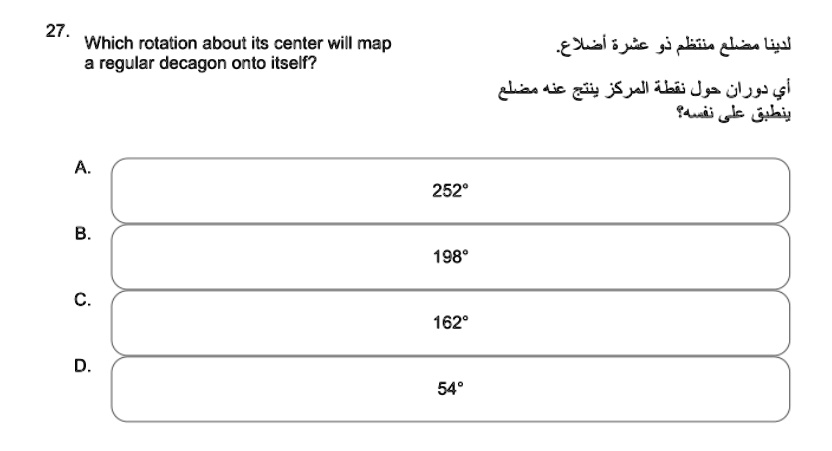 27.
Which rotation about its center will map a regular decagon onto itself?

لدينا مضلع منتظم ذو عشرة أضلاع.

أي دوران حول نقطة المركز ينتج عنه مضلع ينطبق على نفسه؟

A.
252°

B.
198°

C.
162°

D.
54°